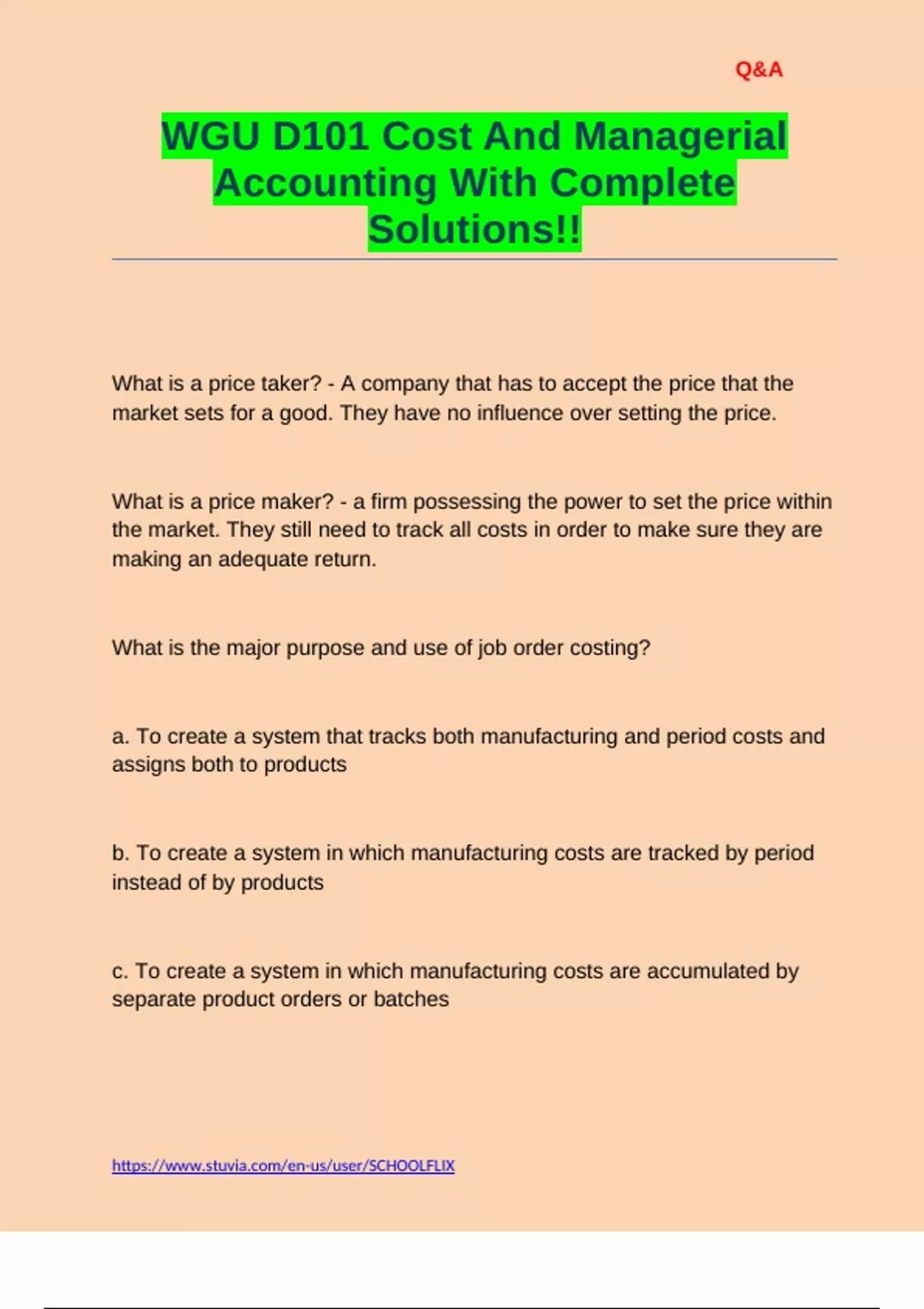 Q&A

WGU D101 Cost And Managerial Accounting With Complete Solutions!!

What is a price taker? - A company that has to accept the price that the market sets for a good. They have no influence over setting the price.

What is a price maker? - a firm possessing the power to set the price within the market. They still need to track all costs in order to make sure they are making an adequate return.

What is the major purpose and use of job order costing?

a. To create a system that tracks both manufacturing and period costs and assigns both to products

b. To create a system in which manufacturing costs are tracked by period instead of by products

c. To create a system in which manufacturing costs are accumulated by separate product orders or batches

https://www.stuvia.com/en-us/user/SCHOOLFLIX